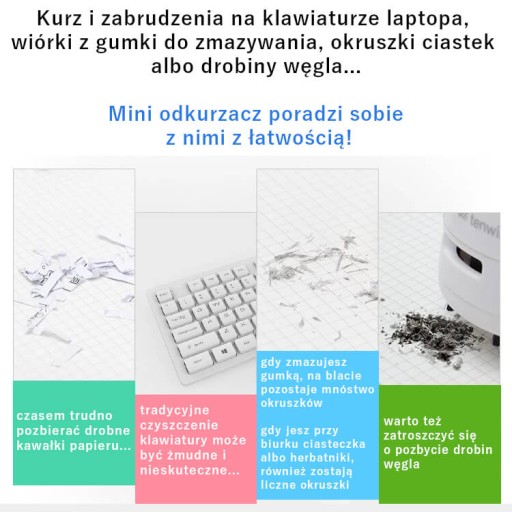 Kurz i zabrudzenia na klawiaturze laptopa, wiórki z gumki do zmazywania, okruszki ciastek albo drobiny węgla...

Mini odkurzacz poradzi sobie z nimi z łatwością!

tenwi

czasem trudno pozbierać drobne kawałki papieru...

tradycyjne czyszczenie klawiatury może być żmudne i nieskuteczne...

gdy zmazujesz gumką, na blacie pozostaje mnóstwo okruszków

gdy jesz przy biurku ciasteczka albo herbatniki, również zostają liczne okruszki

warto też zatroszczyć się o pozbycie drobin węgla